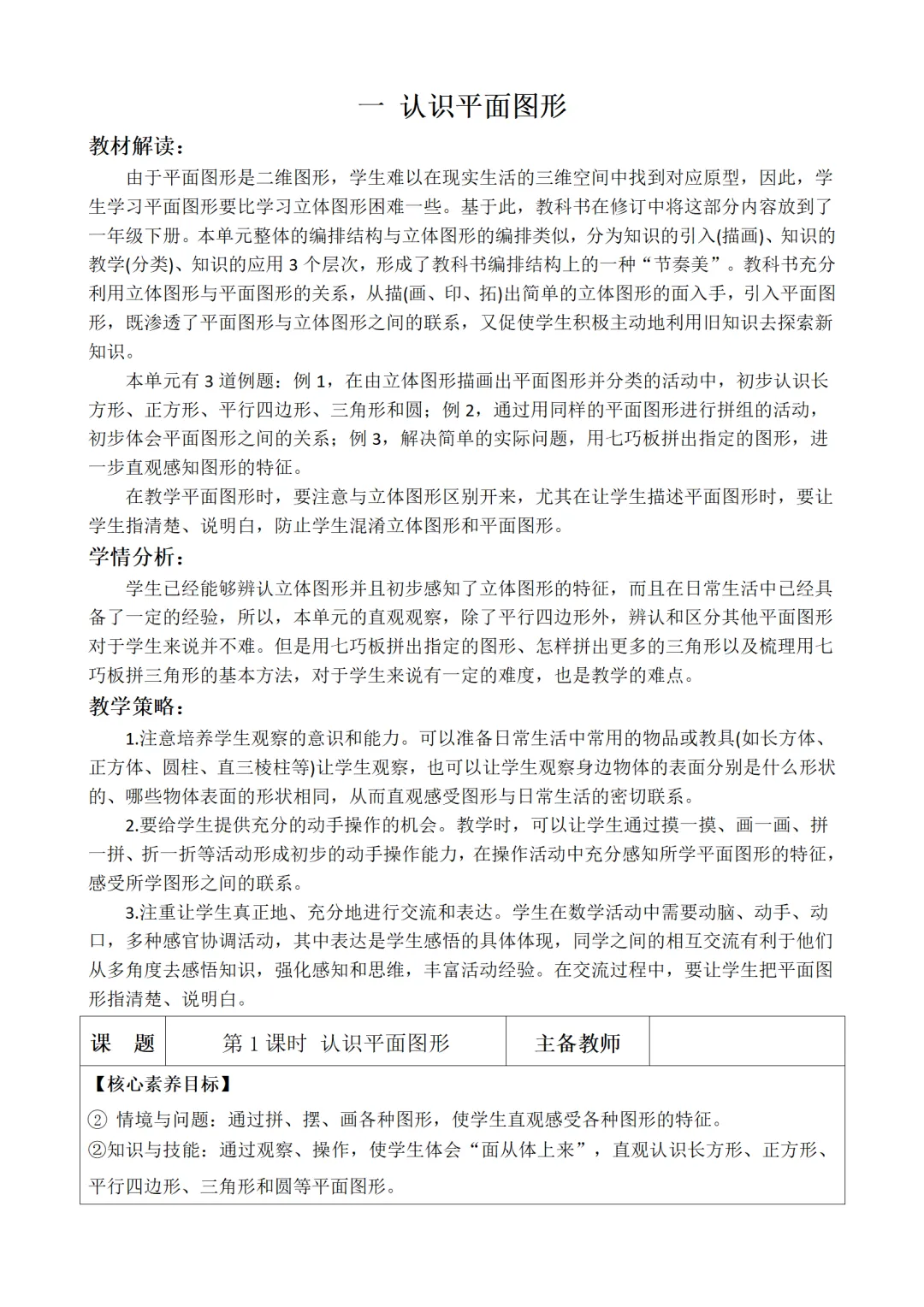 一 认识平面图形

教材解读：

由于平面图形是二维图形，学生难以在现实生活的三维空间中找到对应原型，因此，学生学习平面图形要比学习立体图形困难一些。基于此，教科书在修订中将这部分内容放到了一年级下册。本单元整体的编排结构与立体图形的编排类似，分为知识的引入(描画)、知识的教学(分类)、知识的应用 3 个层次，形成了教科书编排结构上的一种“节奏美”。教科书充分利用立体图形与平面图形的关系，从描(画、印、拓)出简单的立体图形的面入手，引入平面图形，既渗透了平面图形与立体图形之间的联系，又促使学生积极主动地利用旧知识去探索新知识。

本单元有 3 道例题：例 1，在由立体图形描画出平面图形并分类的活动中，初步认识长方形、正方形、平行四边形、三角形和圆；例 2，通过用同样的平面图形进行拼组的活动，初步体会平面图形之间的关系；例 3，解决简单的实际问题，用七巧板拼出指定的图形，进一步直观感知图形的特征。

在教学平面图形时，要注意与立体图形区别开来，尤其在让学生描述平面图形时，要让学生指清楚、说明白，防止学生混淆立体图形和平面图形。

学情分析：

学生已经能够辨认立体图形并且初步感知了立体图形的特征，而且在日常生活中已经具备了一定的经验，所以，本单元的直观观察，除了平行四边形外，辨认和区分其他平面图形对于学生来说并不难。但是用七巧板拼出指定的图形、怎样拼出更多的三角形以及梳理用七巧板拼三角形的基本方法，对于学生来说有一定的难度，也是教学的难点。

教学策略：

1.注意培养学生观察的意识和能力。可以准备日常生活中常用的物品或教具(如长方体、正方体、圆柱、直三棱柱等)让学生观察，也可以让学生观察身边物体的表面分别是什么形状的、哪些物体表面的形状相同，从而直观感受图形与日常生活的密切联系。

2.要给学生提供充分的动手操作的机会。教学时，可以让学生通过摸一摸、画一画、拼一拼、折一折等活动形成初步的动手操作能力，在操作活动中充分感知所学平面图形的特征，感受所学图形之间的联系。

3.注重让学生真正地、充分地进行交流和表达。学生在数学活动中需要动脑、动手、动口，多种感官协调活动，其中表达是学生感悟的具体体现，同学之间的相互交流有利于他们从多角度去感悟知识，强化感知和思维，丰富活动经验。在交流过程中，要让学生把平面图形指清楚、说明白。

| 课 题 | 第 1 课时 认识平面图形 | 主备教师 | |
|---|---|---|---|

【核心素养目标】

② 情境与问题：通过拼、摆、画各种图形，使学生直观感受各种图形的特征。

②知识与技能：通过观察、操作，使学生体会“面从体上来”，直观认识长方形、正方形、平行四边形、三角形和圆等平面图形。